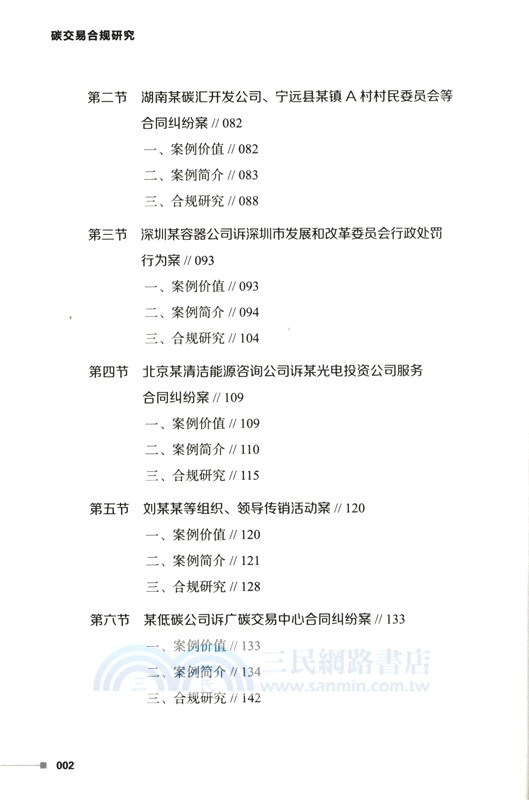 碳交易合规研究

第二节 湖南某碳汇开发公司、宁远县某镇 A 村村民委员会等合同纠纷案 // 082
一、案例价值 // 082
二、案例简介 // 083
三、合规研究 // 088

第三节 深圳某容器公司诉深圳市发展和改革委员会行政处罚行为案 // 093
一、案例价值 // 093
二、案例简介 // 094
三、合规研究 // 104

第四节 北京某清洁能源咨询公司诉某光电投资公司服务合同纠纷案 // 109
一、案例价值 // 109
二、案例简介 // 110
三、合规研究 // 115

第五节 刘某某等组织、领导传销活动案 // 120
一、案例价值 // 120
二、案例简介 // 121
三、合规研究 // 128

第六节 某低碳公司诉广碳交易中心合同纠纷案 // 133
一、案例价值 // 133
二、案例简介 // 134
三、合规研究 // 142

三民網路書店
www.sanmin.com.tw

002